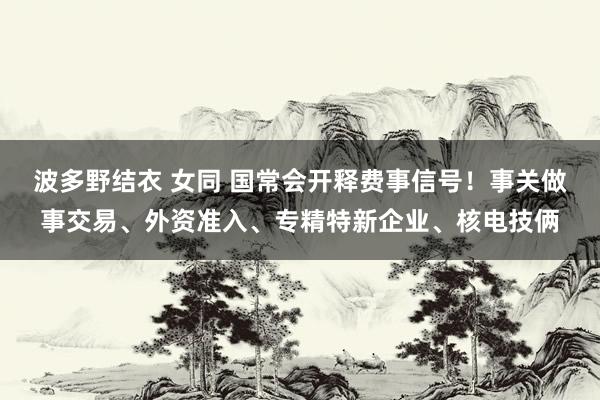 波多野结衣 女同 国常会开释费事信号！事关做事交易、外资准入、专精特新企业、核电技俩